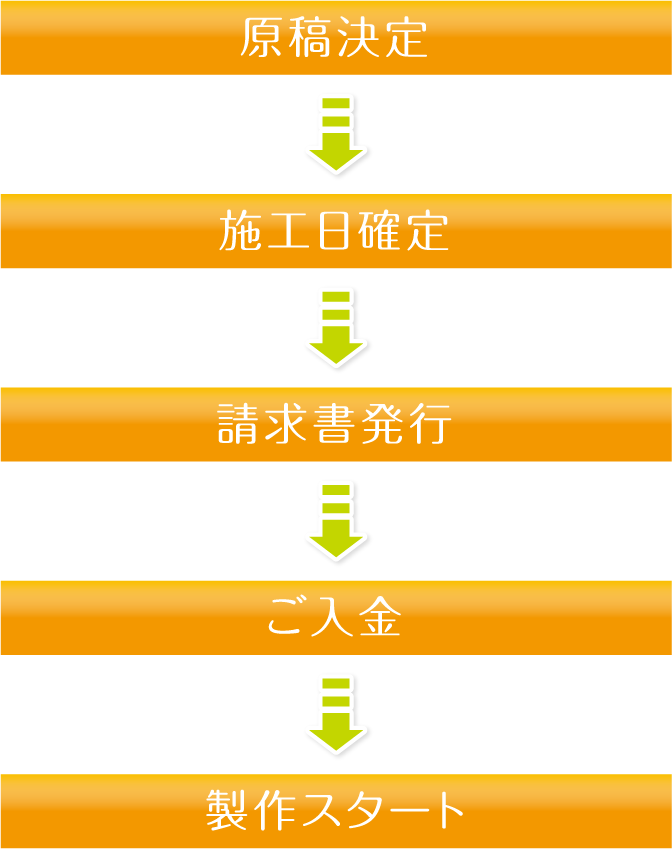 原稿決定

施工日確定

請求書発行

ご入金

製作スタート